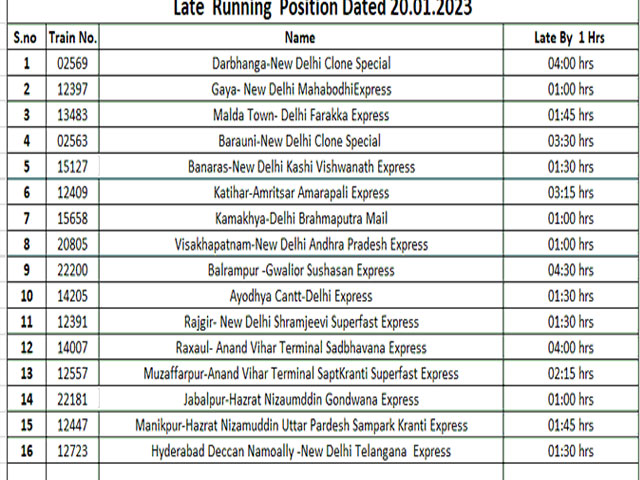 Late Running Position Dated 20.01.2023

| S.no | Train No. | Name | Late By 1 Hrs |
|---|---|---|---|
| 1 | 02569 | Darbhanga-New Delhi Clone Special | 04:00 hrs |
| 2 | 12397 | Gaya- New Delhi MahabodhiExpress | 01:00 hrs |
| 3 | 13483 | Malda Town- Delhi Farakka Express | 01:45 hrs |
| 4 | 02563 | Barauni-New Delhi Clone Special | 03:30 hrs |
| 5 | 15127 | Banaras-New Delhi Kashi Vishwanath Express | 01:30 hrs |
| 6 | 12409 | Katihar-Amritsar Amarapali Express | 03:15 hrs |
| 7 | 15658 | Kamakhya-Delhi Brahmaputra Mail | 01:00 hrs |
| 8 | 20805 | Visakhapatnam-New Delhi Andhra Pradesh Express | 01:00 hrs |
| 9 | 22200 | Balrampur -Gwalior Sushasan Express | 04:30 hrs |
| 10 | 14205 | Ayodhya Cantt-Delhi Express | 01:30 hrs |
| 11 | 12391 | Rajgir- New Delhi Shramjeevi Superfast Express | 01:30 hrs |
| 12 | 14007 | Raxaul- Anand Vihar Terminal Sadbhavana Express | 04:00 hrs |
| 13 | 12557 | Muzaffarpur-Anand Vihar Terminal SaptKranti Superfast Express | 02:15 hrs |
| 14 | 22181 | Jabalpur-Hazrat Nizaumddin Gondwana Express | 01:00 hrs |
| 15 | 12447 | Manikpur-Hazrat Nizamuddin Uttar Pardesh Sampark Kranti Express | 01:45 hrs |
| 16 | 12723 | Hyderabad Deccan Namoally -New Delhi Telangana Express | 01:30 hrs |